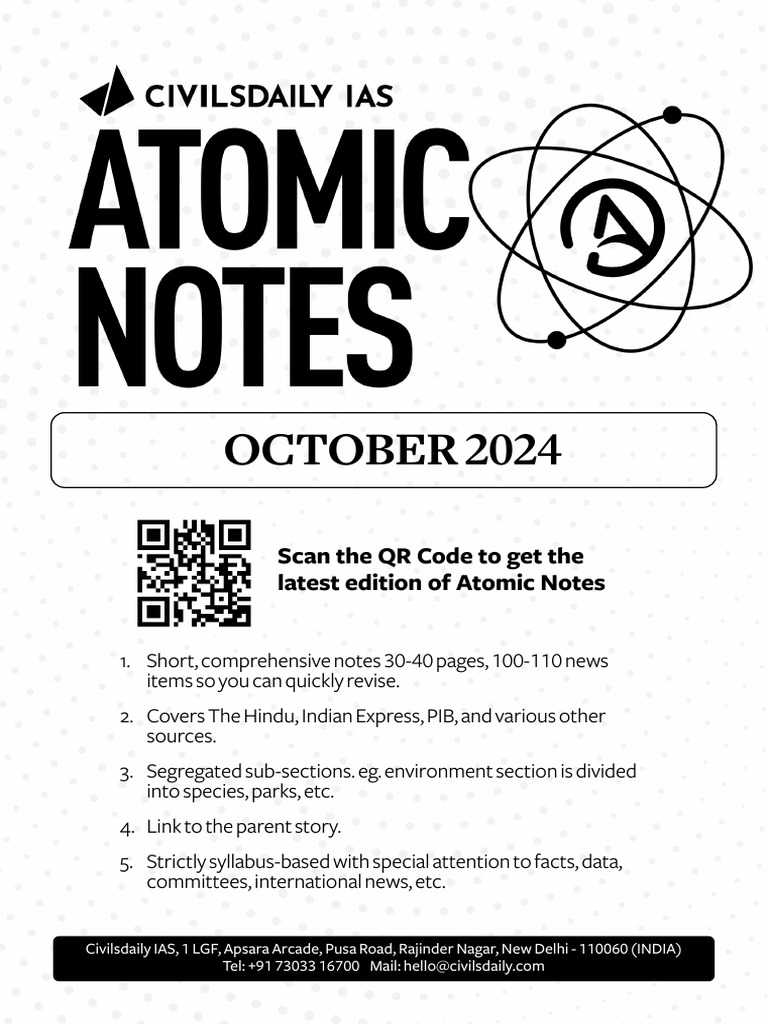 CIVILSDAILY IAS

ATOMIC NOTES

OCTOBER 2024

Scan the QR Code to get the latest edition of Atomic Notes

1. Short, comprehensive notes 30-40 pages, 100-110 news items so you can quickly revise.

2. Covers The Hindu, Indian Express, PIB, and various other sources.

3. Segregated sub-sections. eg. environment section is divided into species, parks, etc.

4. Link to the parent story.

5. Strictly syllabus-based with special attention to facts, data, committees, international news, etc.

Civilsdaily IAS, 1 LGF, Apsara Arcade, Pusa Road, Rajinder Nagar, New Delhi - 110060 (INDIA)
Tel: +91 73033 16700 Mail: hello@civilsdaily.com